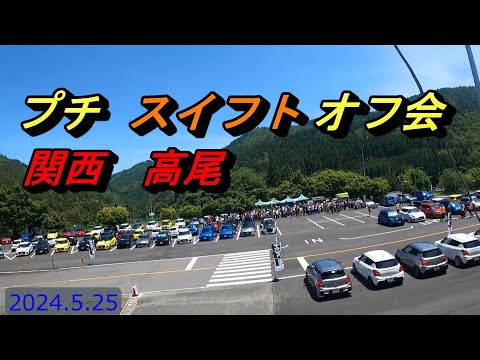 プチ　スイフト オフ会
関西　高尾

2024.5.25